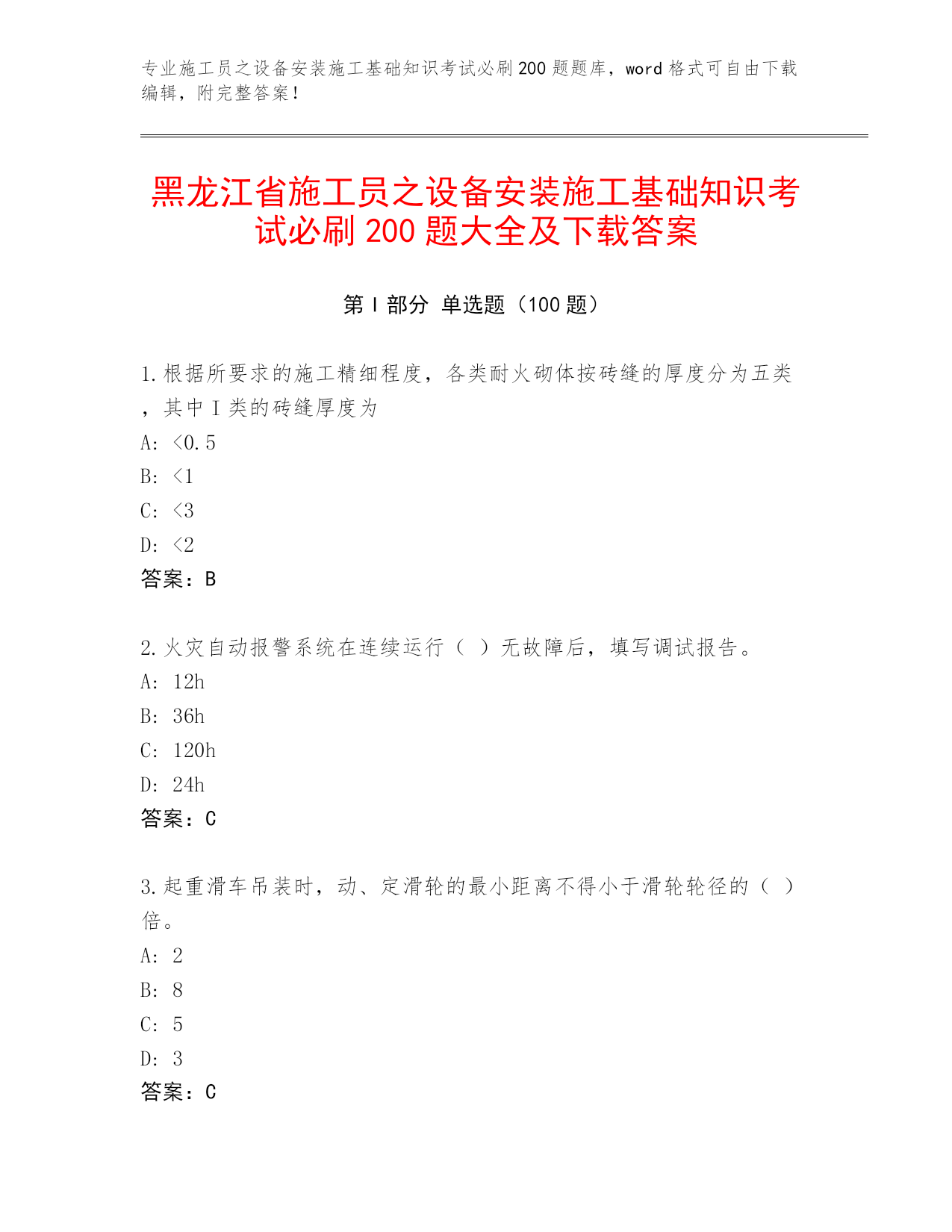 专业施工员之设备安装施工基础知识考试必刷200题题库，word格式可自由下载编辑，附完整答案！

黑龙江省施工员之设备安装施工基础知识考试必刷200题大全及下载答案

第I部分 单选题（100题）

1.根据所要求的施工精细程度，各类耐火砌体按砖缝的厚度分为五类，其中I类的砖缝厚度为
A: <0.5
B: <1
C: <3
D: <2
答案：B

2.火灾自动报警系统在连续运行（ ）无故障后，填写调试报告。
A: 12h
B: 36h
C: 120h
D: 24h
答案：C

3.起重滑车吊装时，动、定滑轮的最小距离不得小于滑轮轮径的（ ）倍。
A: 2
B: 8
C: 5
D: 3
答案：C